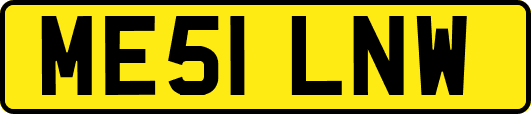 ME51 LNW